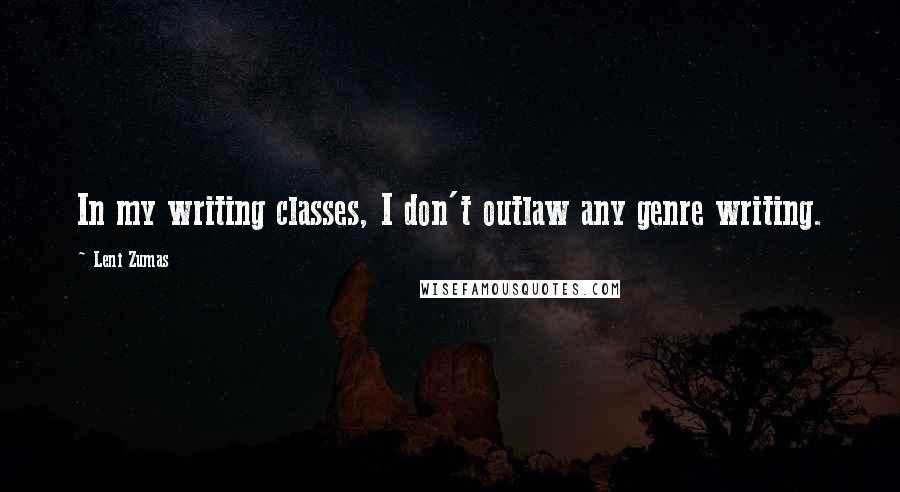 In my writing classes, I don't outlaw any genre writing.

~ Leni Zumas

WISEFAMOUSQUOTES.COM